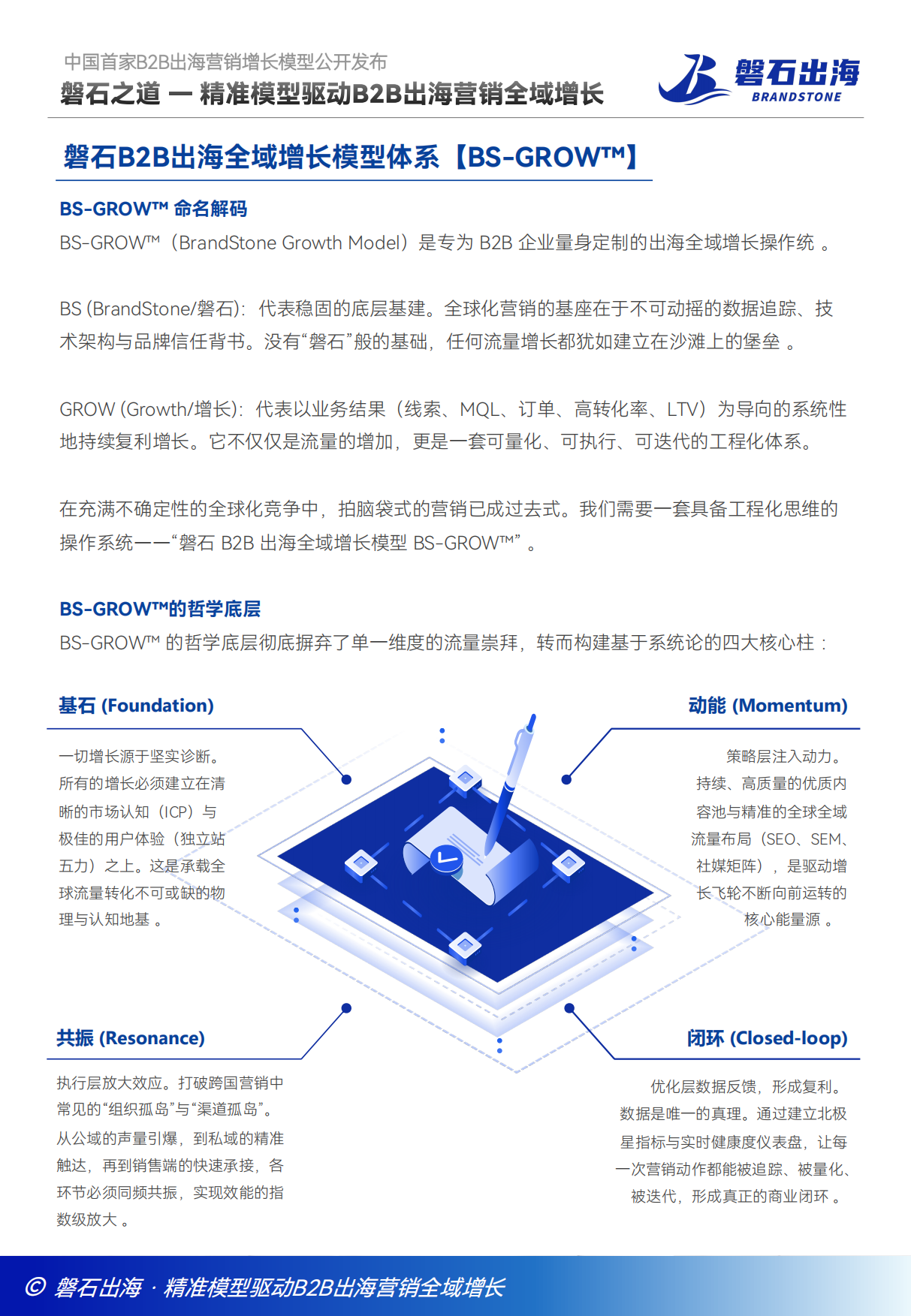 中国首家B2B出海营销增长模型公开发布
磐石之道 — 精准模型驱动B2B出海营销全域增长

磐石出海
BRANDSTONE

磐石B2B出海全域增长模型体系【BS-GROW™】

BS-GROW™ 命名解码
BS-GROW™（BrandStone Growth Model）是专为 B2B 企业量身定制的出海全域增长操作统 。

BS (BrandStone/磐石)：代表稳固的底层基建。全球化营销的基座在于不可动摇的数据追踪、技术架构与品牌信任背书。没有“磐石”般的基础，任何流量增长都犹如建立在沙滩上的堡垒 。

GROW (Growth/增长)：代表以业务结果（线索、MQL、订单、高转化率、LTV）为导向的系统性地持续复利增长。它不仅仅是流量的增加，更是一套可量化、可执行、可迭代的工程化体系。

在充满不确定性的全球化竞争中，拍脑袋式的营销已成过去式。我们需要一套具备工程化思维的操作系统——“磐石 B2B 出海全域增长模型 BS-GROW™” 。

BS-GROW™的哲学底层
BS-GROW™ 的哲学底层彻底摒弃了单一维度的流量崇拜，转而构建基于系统论的四大核心柱：

基石 (Foundation)
一切增长源于坚实诊断。所有的增长必须建立在清晰的市场认知（ICP）与极佳的用户体验（独立站五力）之上。这是承载全球流量转化不可或缺的物理与认知地基 。

动能 (Momentum)
策略层注入动力。持续、高质量的优质内容池与精准的全球全域流量布局（SEO、SEM、社媒矩阵），是驱动增长飞轮不断向前运转的核心能量源 。

共振 (Resonance)
执行层放大效应。打破跨国营销中常见的“组织孤岛”与“渠道孤岛”。从公域的声量引爆，到私域的精准触达，再到销售端的快速承接，各环节必须同频共振，实现效能的指数级放大 。

闭环 (Closed-loop)
优化层数据反馈，形成复利。数据是唯一的真理。通过建立北极星指标与实时健康度仪表盘，让每一次营销动作都能被追踪、被量化、被迭代，形成真正的商业闭环 。

© 磐石出海 · 精准模型驱动B2B出海营销全域增长